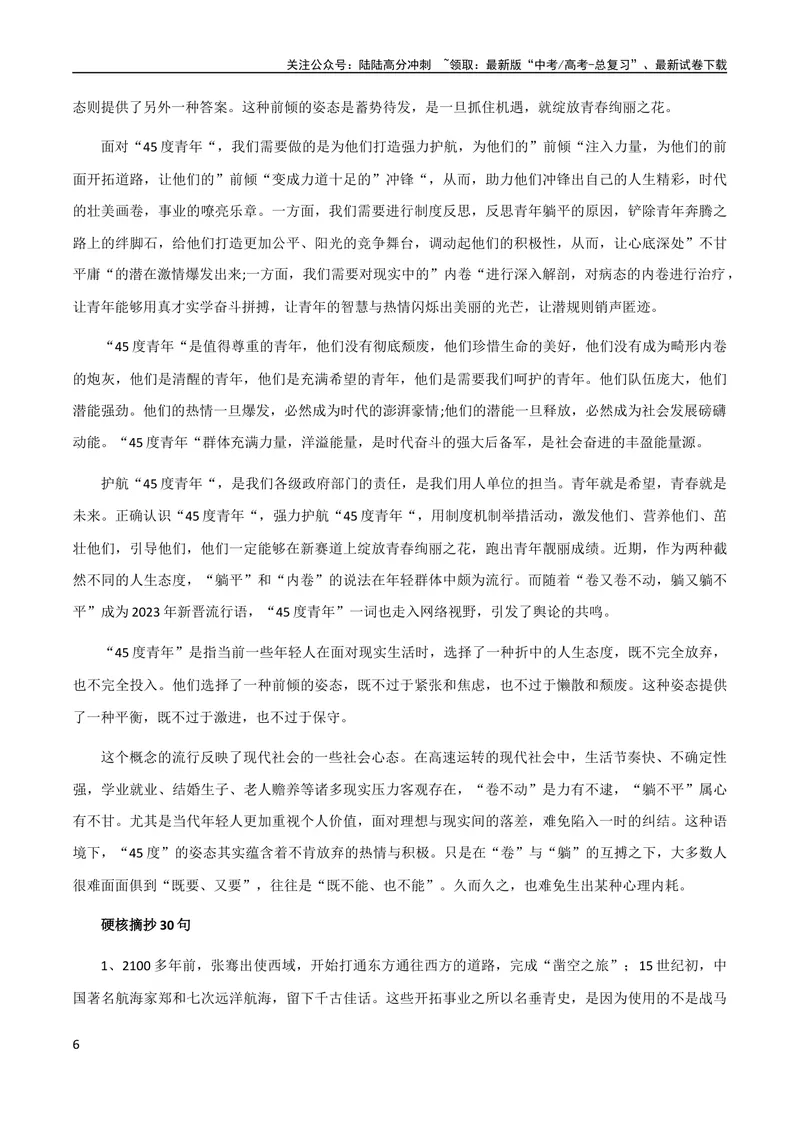 关注公众号：陆陆高分冲刺 ~领取：最新版“中考/高考-总复习”、最新试卷下载

态则提供了另外一种答案。这种前倾的姿态是蓄势待发，是一旦抓住机遇，就绽放青春绚丽之花。

面对“45度青年“，我们需要做的是为他们打造强力护航，为他们的”前倾“注入力量，为他们的前面开拓道路，让他们的”前倾“变成力道十足的”冲锋“，从而，助力他们冲锋出自己的人生精彩，时代的壮美画卷，事业的嘹亮乐章。一方面，我们需要进行制度反思，反思青年躺平的原因，铲除青年奔腾之路上的绊脚石，给他们打造更加公平、阳光的竞争舞台，调动起他们的积极性，从而，让心底深处”不甘平庸“的潜在激情爆发出来;一方面，我们需要对现实中的”内卷“进行深入解剖，对病态的内卷进行治疗，让青年能够用真才实学奋斗拼搏，让青年的智慧与热情闪烁出美丽的光芒，让潜规则销声匿迹。

“45度青年“是值得尊重的青年，他们没有彻底颓废，他们珍惜生命的美好，他们没有成为畸形内卷的炮灰，他们是清醒的青年，他们是充满希望的青年，他们是需要我们呵护的青年。他们队伍庞大，他们潜能强劲。他们的热情一旦爆发，必然成为时代的澎湃豪情;他们的潜能一旦释放，必然成为社会发展磅礴动能。“45度青年“群体充满力量，洋溢能量，是时代奋斗的强大后备军，是社会奋进的丰盈能量源。

护航“45度青年“，是我们各级政府部门的责任，是我们用人单位的担当。青年就是希望，青春就是未来。正确认识“45度青年“，强力护航“45度青年“，用制度机制举措活动，激发他们、营养他们、茁壮他们，引导他们，他们一定能够在新赛道上绽放青春绚丽之花，跑出青年靓丽成绩。近期，作为两种截然不同的人生态度，“躺平”和“内卷”的说法在年轻群体中颇为流行。而随着“卷又卷不动，躺又躺不平”成为2023年新晋流行语，“45度青年”一词也走入网络视野，引发了舆论的共鸣。

“45度青年”是指当前一些年轻人在面对现实生活时，选择了一种折中的人生态度，既不完全放弃，也不完全投入。他们选择了一种前倾的姿态，既不过于紧张和焦虑，也不过于懒散和颓废。这种姿态提供了一种平衡，既不过于激进，也不过于保守。

这个概念的流行反映了现代社会的一些社会心态。在高速运转的现代社会中，生活节奏快、不确定性强，学业就业、结婚生子、老人赡养等诸多现实压力客观存在，“卷不动”是力有不逮，“躺不平”属心有不甘。尤其是当代年轻人更加重视个人价值，面对理想与现实间的落差，难免陷入一时的纠结。这种语境下，“45度”的姿态其实蕴含着不肯放弃的热情与积极。只是在“卷”与“躺”的互搏之下，大多数人很难面面俱到“既要、又要”，往往是“既不能、也不能”。久而久之，也难免生出某种心理内耗。

硬核摘抄30句

1、2100多年前，张骞出使西域，开始打通东方通往西方的道路，完成“凿空之旅”；15世纪初，中国著名航海家郑和七次远洋航海，留下千古佳话。这些开拓事业之所以名垂青史，是因为使用的不是战马

6